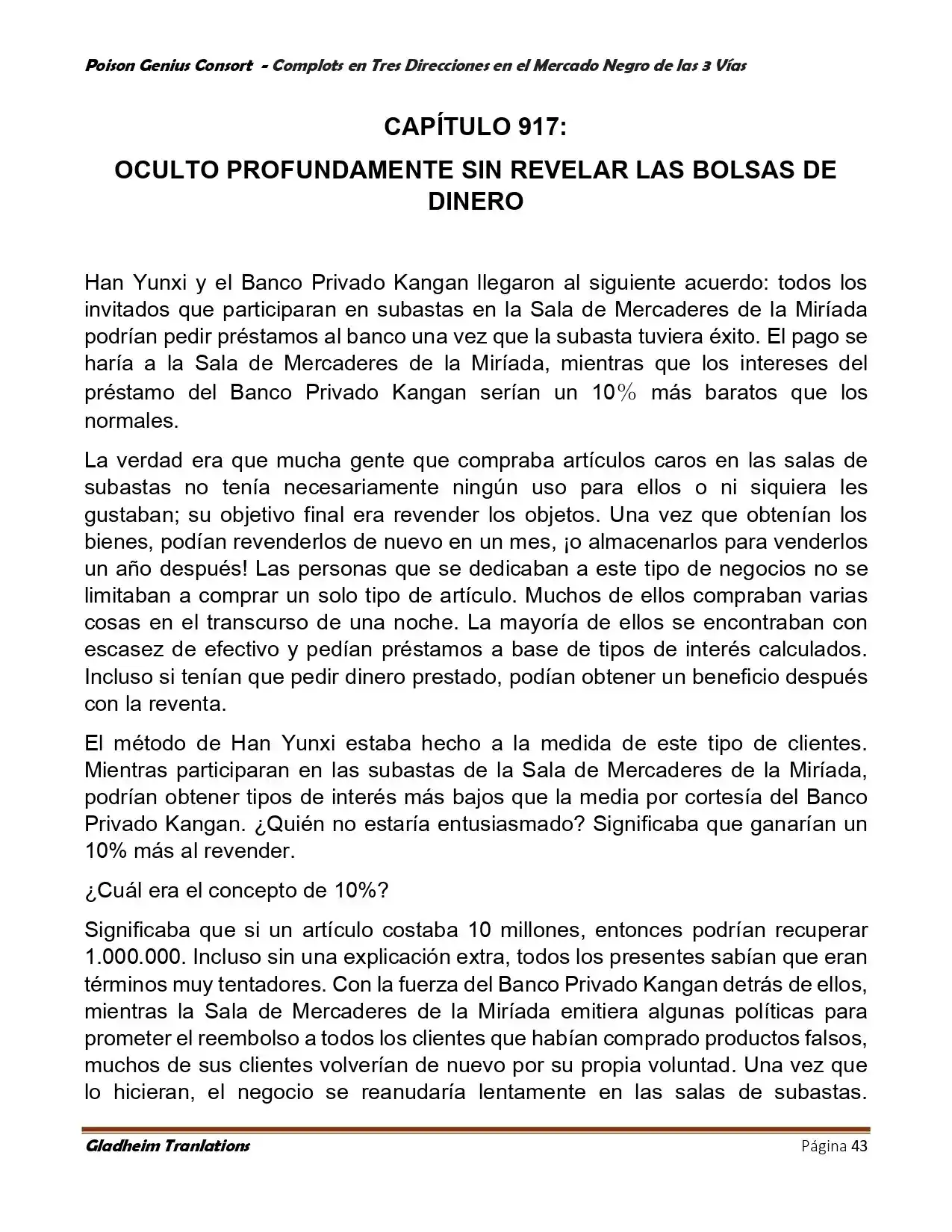 Poison Genius Consort - Complots en Tres Direcciones en el Mercado Negro de las 3 Vías

CAPÍTULO 917:

OCULTO PROFUNDAMENTE SIN REVELAR LAS BOLSAS DE DINERO

Han Yunxi y el Banco Privado Kangan llegaron al siguiente acuerdo: todos los invitados que participaran en subastas en la Sala de Mercaderes de la Miríada podrían pedir préstamos al banco una vez que la subasta tuviera éxito. El pago se haría a la Sala de Mercaderes de la Miríada, mientras que los intereses del préstamo del Banco Privado Kangan serían un 10% más baratos que los normales.

La verdad era que mucha gente que compraba artículos caros en las salas de subastas no tenía necesariamente ningún uso para ellos o ni siquiera les gustaban; su objetivo final era revender los objetos. Una vez que obtenían los bienes, podían revenderlos de nuevo en un mes, ¡o almacenarlos para venderlos un año después! Las personas que se dedicaban a este tipo de negocios no se limitaban a comprar un solo tipo de artículo. Muchos de ellos compraban varias cosas en el transcurso de una noche. La mayoría de ellos se encontraban con escasez de efectivo y pedían préstamos a base de tipos de interés calculados. Incluso si tenían que pedir dinero prestado, podían obtener un beneficio después con la reventa.

El método de Han Yunxi estaba hecho a la medida de este tipo de clientes. Mientras participaran en las subastas de la Sala de Mercaderes de la Miríada, podrían obtener tipos de interés más bajos que la media por cortesía del Banco Privado Kangan. ¿Quién no estaría entusiasmado? Significaba que ganarían un 10% más al revender.

¿Cuál era el concepto de 10%?

Significaba que si un artículo costaba 10 millones, entonces podrían recuperar 1.000.000. Incluso sin una explicación extra, todos los presentes sabían que eran términos muy tentadores. Con la fuerza del Banco Privado Kangan detrás de ellos, mientras la Sala de Mercaderes de la Miríada emitiera algunas políticas para prometer el reembolso a todos los clientes que habían comprado productos falsos, muchos de sus clientes volverían de nuevo por su propia voluntad. Una vez que lo hicieran, el negocio se reanudaría lentamente en las salas de subastas.

Gladheim Tranlations Página 43